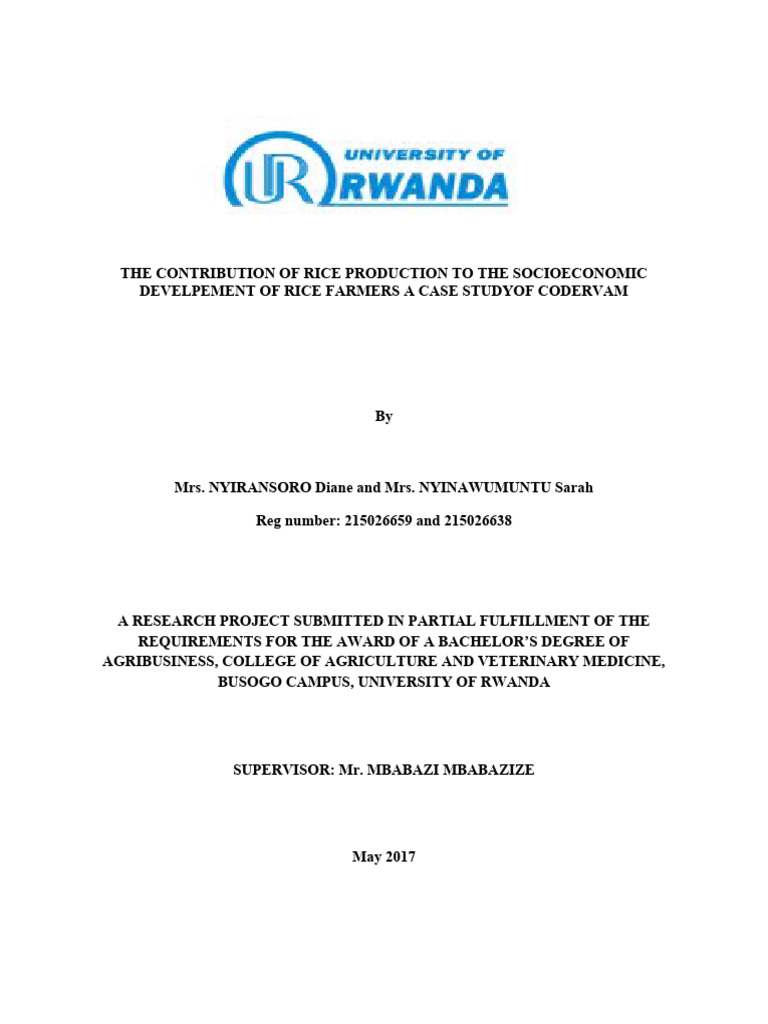 UR UNIVERSITY OF RWANDA

THE CONTRIBUTION OF RICE PRODUCTION TO THE SOCIOECONOMIC DEVELPEMENT OF RICE FARMERS A CASE STUDYOF CODERVAM

By

Mrs. NYIRANSORO Diane and Mrs. NYINAWUMUNTU Sarah

Reg number: 215026659 and 215026638

A RESEARCH PROJECT SUBMITTED IN PARTIAL FULFILLMENT OF THE REQUIREMENTS FOR THE AWARD OF A BACHELOR'S DEGREE OF AGRIBUSINESS, COLLEGE OF AGRICULTURE AND VETERINARY MEDICINE, BUSOGO CAMPUS, UNIVERSITY OF RWANDA

SUPERVISOR: Mr. MBABAZI MBABAZIZE

May 2017